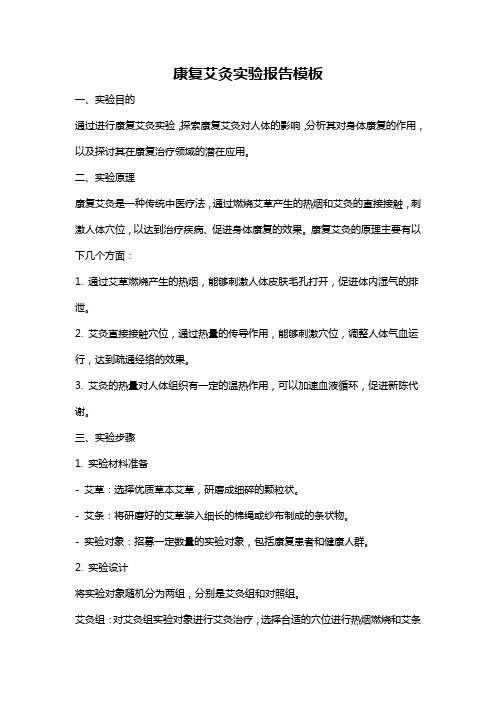 康复艾灸实验报告模板

一、实验目的

通过进行康复艾灸实验，探索康复艾灸对人体的影响，分析其对身体康复的作用，以及探讨其在康复治疗领域的潜在应用。

二、实验原理

康复艾灸是一种传统中医疗法，通过燃烧艾草产生的热烟和艾灸的直接接触，刺激人体穴位，以达到治疗疾病、促进身体康复的效果。康复艾灸的原理主要有以下几个方面：

1. 通过艾草燃烧产生的热烟，能够刺激人体皮肤毛孔打开，促进体内湿气的排泄。

2. 艾灸直接接触穴位，通过热量的传导作用，能够刺激穴位，调整人体气血运行，达到疏通经络的效果。

3. 艾灸的热量对人体组织有一定的温热作用，可以加速血液循环，促进新陈代谢。

三、实验步骤

1. 实验材料准备

- 艾草：选择优质草本艾草，研磨成细碎的颗粒状。

- 艾条：将研磨好的艾草装入细长的棉绳或纱布制成的条状物。

- 实验对象：招募一定数量的实验对象，包括康复患者和健康人群。

2. 实验设计

将实验对象随机分为两组，分别是艾灸组和对照组。

艾灸组：对艾灸组实验对象进行艾灸治疗，选择合适的穴位进行热烟燃烧和艾条